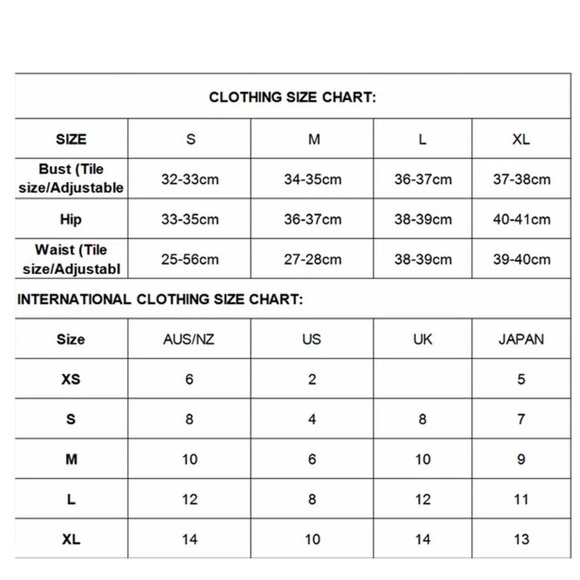 CLOTHING SIZE CHART:

| SIZE | S | M | L | XL |
|---|---|---|---|---|
| Bust (Tile size/Adjustable | 32-33cm | 34-35cm | 36-37cm | 37-38cm |
| Hip | 33-35cm | 36-37cm | 38-39cm | 40-41cm |
| Waist (Tile size/Adjustabl | 25-56cm | 27-28cm | 38-39cm | 39-40cm |

INTERNATIONAL CLOTHING SIZE CHART:

| Size | AUS/NZ | US | UK | JAPAN |
|---|---|---|---|---|
| XS | 6 | 2 | | 5 |
| S | 8 | 4 | 8 | 7 |
| M | 10 | 6 | 10 | 9 |
| L | 12 | 8 | 12 | 11 |
| XL | 14 | 10 | 14 | 13 |